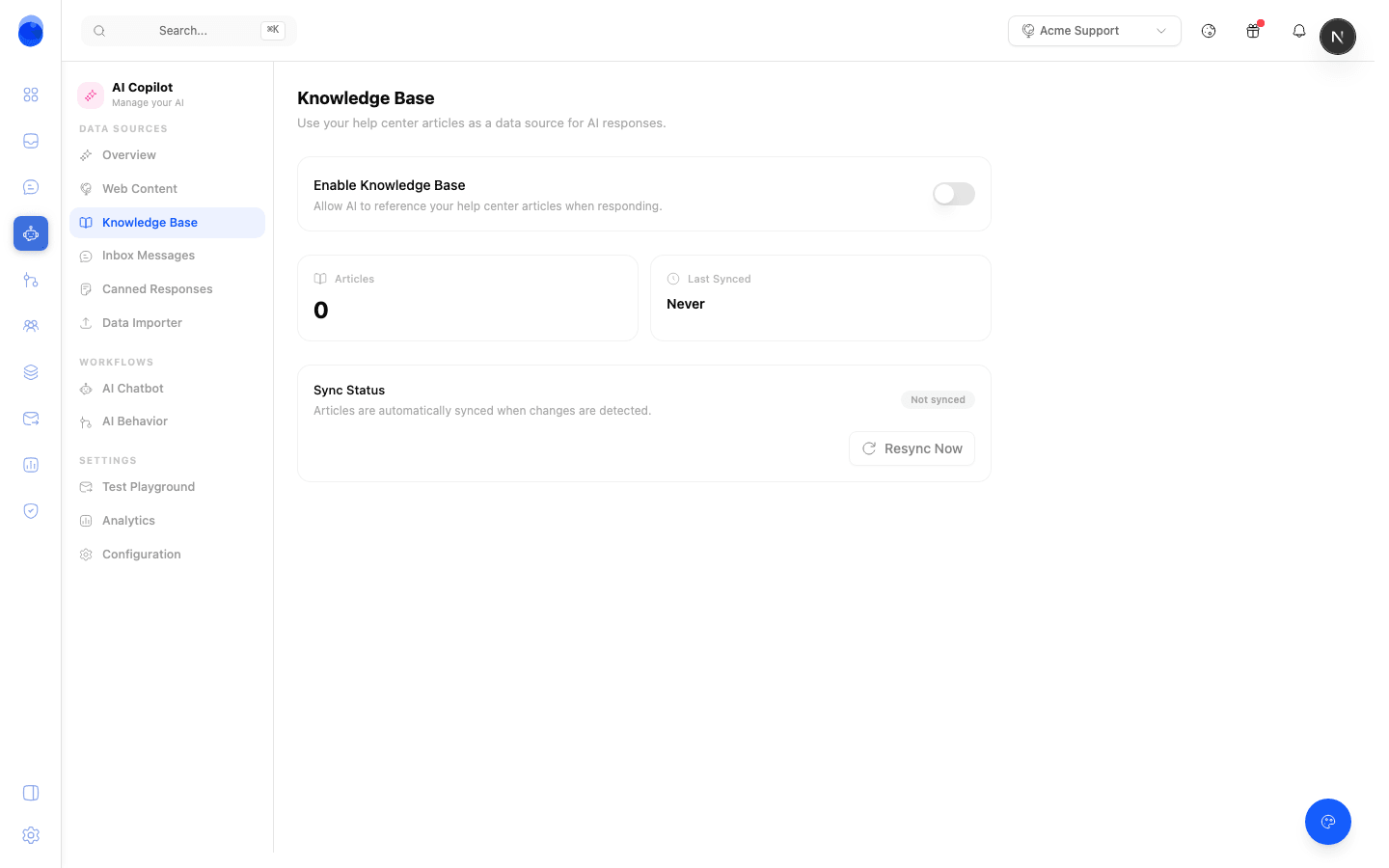 Search... ⌘K

Acme Support

N

AI Copilot
Manage your AI

DATA SOURCES
Overview
Web Content
Knowledge Base
Inbox Messages
Canned Responses
Data Importer

WORKFLOWS
AI Chatbot
AI Behavior

SETTINGS
Test Playground
Analytics
Configuration

Knowledge Base
Use your help center articles as a data source for AI responses.

Enable Knowledge Base
Allow AI to reference your help center articles when responding.

Articles
0

Last Synced
Never

Sync Status
Articles are automatically synced when changes are detected.
Not synced
Resync Now